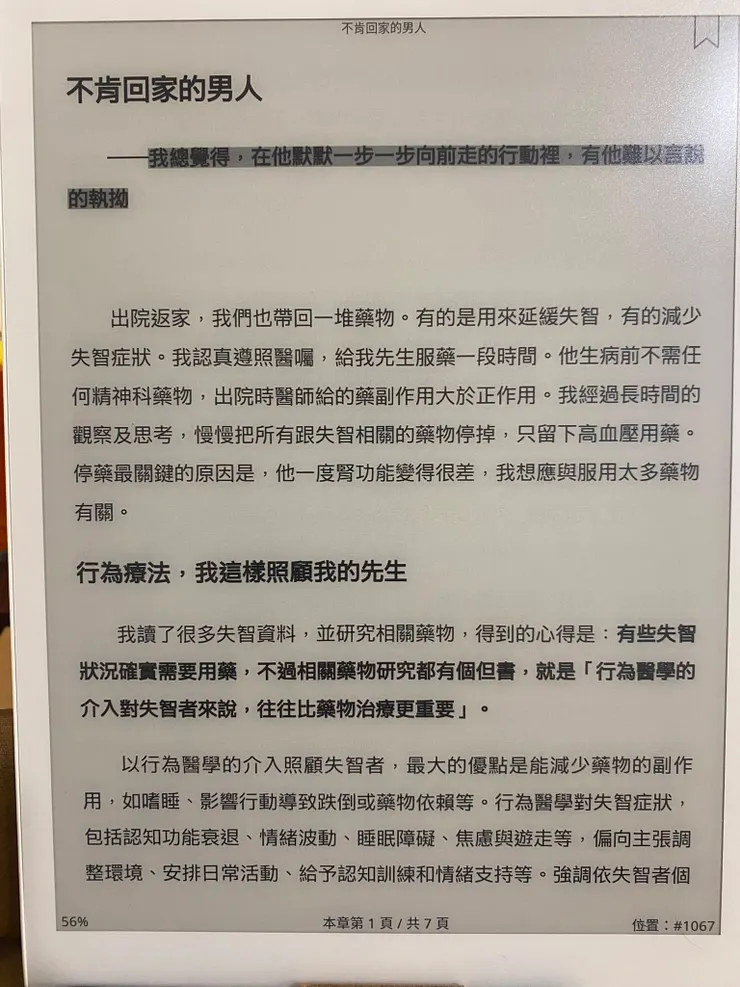 不肯回家的男人

不肯回家的男人

——我總覺得，在他默默一步一步向前走的行動裡，有他難以言說的執拗

出院返家，我們也帶回一堆藥物。有的是用來延緩失智，有的減少失智症狀。我認真遵照醫囑，給我先生服藥一段時間。他生病前不需任何精神科藥物，出院時醫師給的藥副作用大於正作用。我經過長時間的觀察及思考，慢慢把所有跟失智相關的藥物停掉，只留下高血壓用藥。停藥最關鍵的原因是，他一度腎功能變得很差，我想應與服用太多藥物有關。

行為療法，我這樣照顧我的先生

我讀了很多失智資料，並研究相關藥物，得到的心得是：有些失智狀況確實需要用藥，不過相關藥物研究都有個但書，就是「行為醫學的介入對失智者來說，往往比藥物治療更重要」。

以行為醫學的介入照顧失智者，最大的優點是能減少藥物的副作用，如嗜睡、影響行動導致跌倒或藥物依賴等。行為醫學對失智症狀，包括認知功能衰退、情緒波動、睡眠障礙、焦慮與遊走等，偏向主張調整環境、安排日常活動、給予認知訓練和情緒支持等。強調依失智者個

56%

本章第 1 頁 / 共 7 頁

位置：#1067